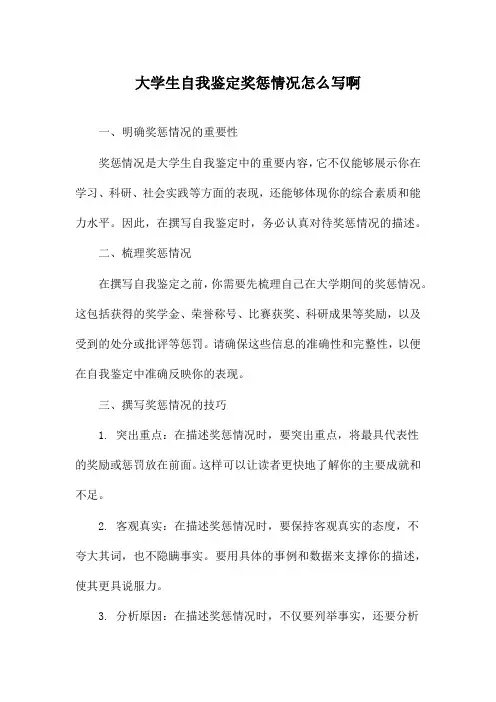 大学生自我鉴定奖惩情况怎么写啊

一、明确奖惩情况的重要性

奖惩情况是大学生自我鉴定中的重要内容，它不仅能够展示你在学习、科研、社会实践等方面的表现，还能够体现你的综合素质和能力水平。因此，在撰写自我鉴定时，务必认真对待奖惩情况的描述。

二、梳理奖惩情况

在撰写自我鉴定之前，你需要先梳理自己在大学期间的奖惩情况。这包括获得的奖学金、荣誉称号、比赛获奖、科研成果等奖励，以及受到的处分或批评等惩罚。请确保这些信息的准确性和完整性，以便在自我鉴定中准确反映你的表现。

三、撰写奖惩情况的技巧

1. 突出重点：在描述奖惩情况时，要突出重点，将最具代表性的奖励或惩罚放在前面。这样可以让读者更快地了解你的主要成就和不足。

2. 客观真实：在描述奖惩情况时，要保持客观真实的态度，不夸大其词，也不隐瞒事实。要用具体的事例和数据来支撑你的描述，使其更具说服力。

3. 分析原因：在描述奖惩情况时，不仅要列举事实，还要分析